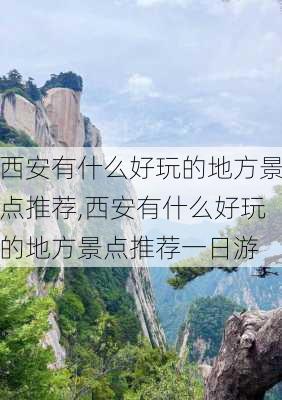 西安有什么好玩的地方景点推荐,西安有什么好玩的地方景点推荐一日游